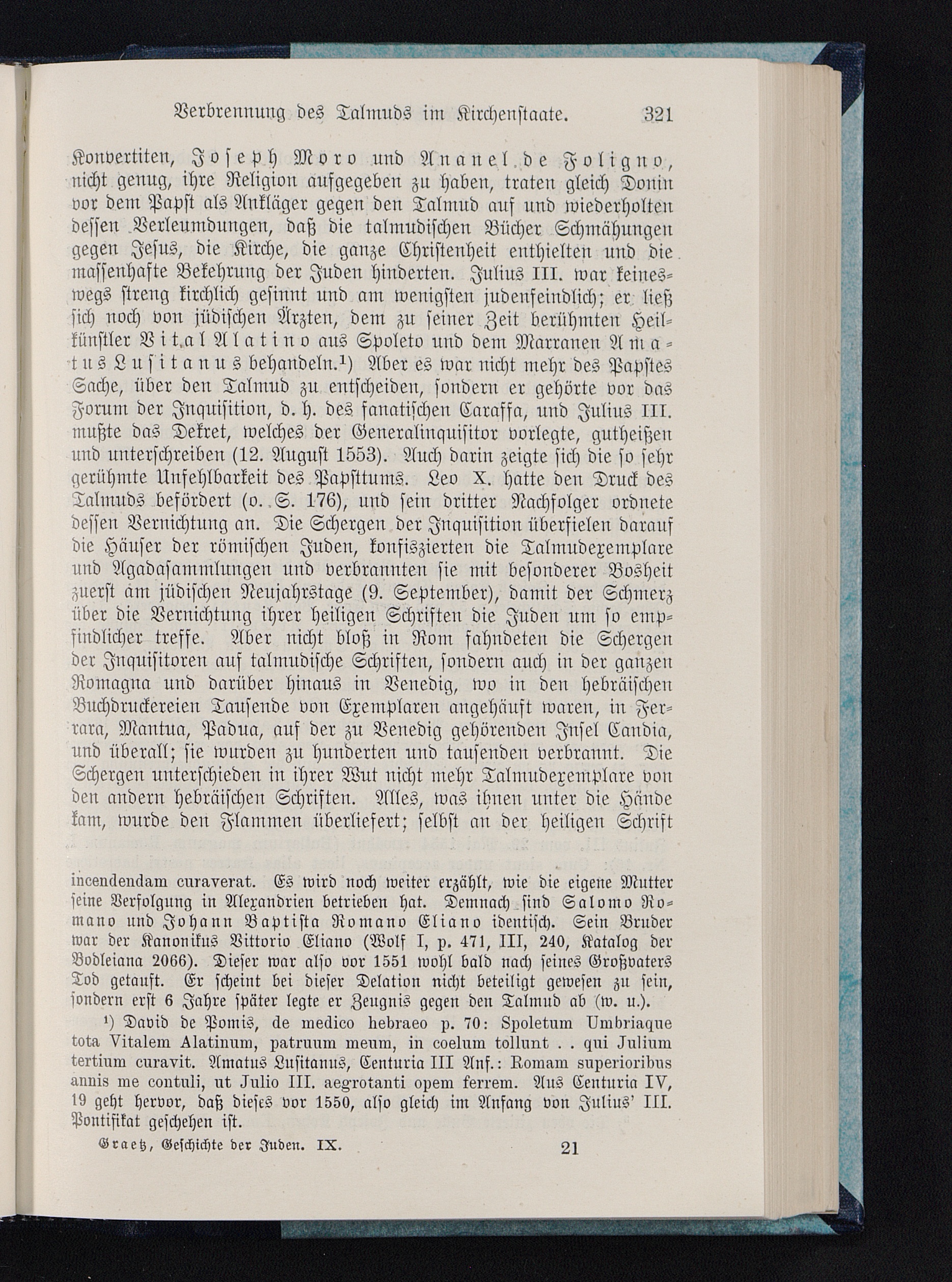 Verbrennung des Talmuds im Kirchenstaate. 321

Konvertiten, Joseph Moro und Ananel de Foligno, nicht genug, ihre Religion aufgegeben zu haben, traten gleich Donin vor dem Papst als Ankläger gegen den Talmud auf und wiederholten dessen Verleumdungen, daß die talmudischen Bücher Schmähungen gegen Jesus, die Kirche, die ganze Christenheit enthielten und die massenhafte Bekehrung der Juden hinderten. Julius III. war keineswegs streng kirchlich gesinnt und am wenigsten judenfeindlich; er ließ sich noch von jüdischen Ärzten, dem zu seiner Zeit berühmten Heilkünstler Vital Alatino aus Spoleto und dem Marranen Amatus Lusitanus behandeln.¹) Aber es war nicht mehr des Papstes Sache, über den Talmud zu entscheiden, sondern er gehörte vor das Forum der Inquisition, d. h. des fanatischen Caraffa, und Julius III. mußte das Dekret, welches der Generalinquisitor vorlegte, gutheißen und unterschreiben (12. August 1553). Auch darin zeigte sich die so sehr gerühmte Unfehlbarkeit des Papsttums. Leo X. hatte den Druck des Talmuds befördert (o. S. 176), und sein dritter Nachfolger ordnete dessen Vernichtung an. Die Schergen der Inquisition überfielen darauf die Häuser der römischen Juden, konfiszierten die Talmudexemplare und Agadasammlungen und verbrannten sie mit besonderer Bosheit zuerst am jüdischen Neujahrstage (9. September), damit der Schmerz über die Vernichtung ihrer heiligen Schriften die Juden um so empfindlicher treffe. Aber nicht bloß in Rom fahndeten die Schergen der Inquisitoren auf talmudische Schriften, sondern auch in der ganzen Romagna und darüber hinaus in Venedig, wo in den hebräischen Buchdruckereien Tausende von Exemplaren angehäuft waren, in Ferrara, Mantua, Padua, auf der zu Venedig gehörenden Insel Candia, und überall; sie wurden zu hunderten und tausenden verbrannt. Die Schergen unterschieden in ihrer Wut nicht mehr Talmudexemplare von den andern hebräischen Schriften. Alles, was ihnen unter die Hände kam, wurde den Flammen überliefert; selbst an der heiligen Schrift

incendendam curaverat. Es wird noch weiter erzählt, wie die eigene Mutter seine Verfolgung in Alexandrien betrieben hat. Demnach sind Salomo Romano und Johann Baptista Romano Eliano identisch. Sein Bruder war der Kanonikus Vittorio Eliano (Wolf I, p. 471, III, 240, Katalog der Bodleiana 2066). Dieser war also vor 1551 wohl bald nach seines Großvaters Tod getauft. Er scheint bei dieser Delation nicht beteiligt gewesen zu sein, sondern erst 6 Jahre später legte er Zeugnis gegen den Talmud ab (w. u.).

¹) David de Pomis, de medico hebraeo p. 70: Spoletum Umbriaque tota Vitalem Alatinum, patruum meum, in coelum tollunt . . qui Julium tertium curavit. Amatus Lusitanus, Centuria III Anf.: Romam superioribus annis me contuli, ut Julio III. aegrotanti opem ferrem. Aus Centuria IV, 19 geht hervor, daß dieses vor 1550, also gleich im Anfang von Julius' III. Pontifikat geschehen ist.

Graetz, Geschichte der Juden. IX. 21